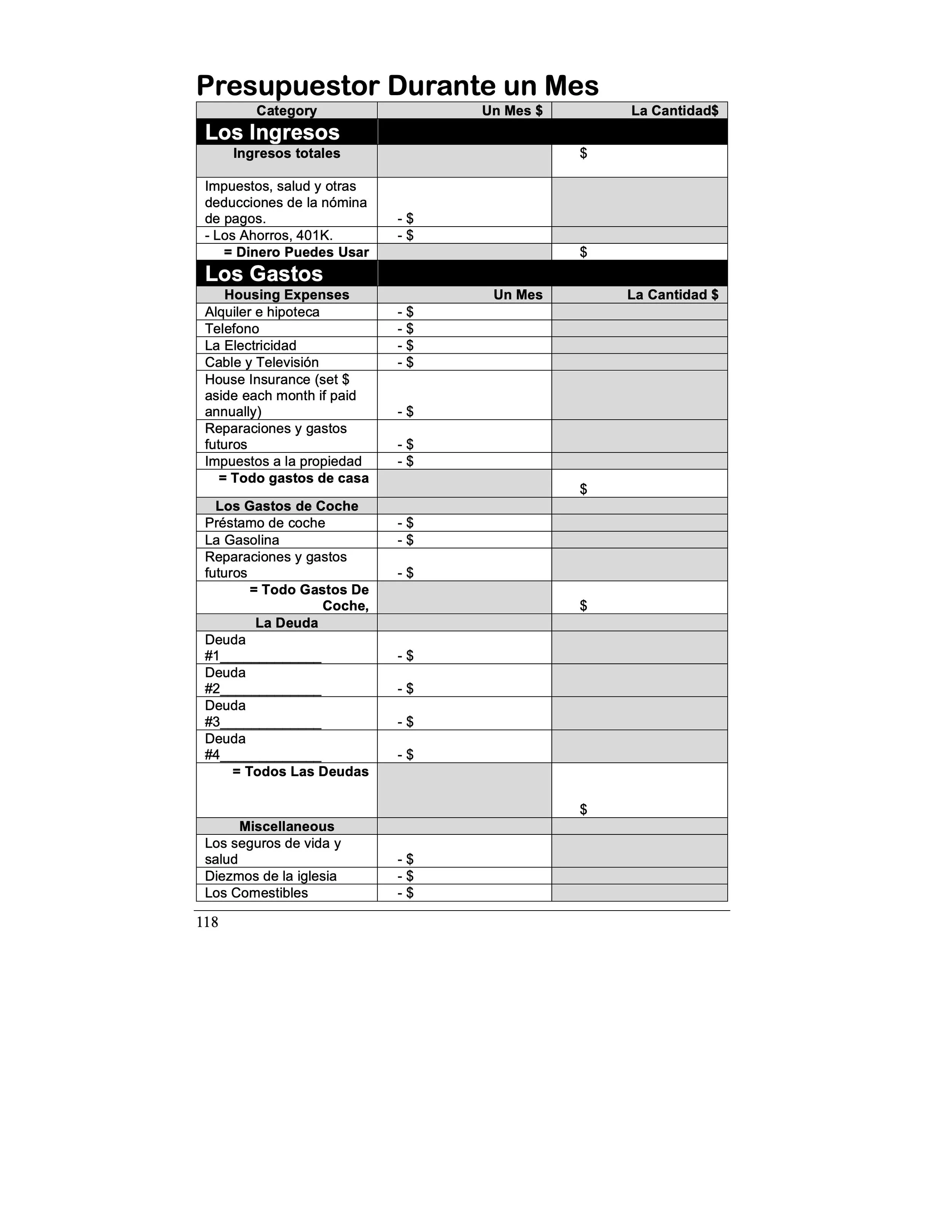 Presupuestor Durante un Mes

| Category | Un Mes $ | La Cantidad$ |
|---|---|---|
| Los Ingresos | | |
| Ingresos totales | | $ |
| Impuestos, salud y otras deducciones de la nómina de pagos. | - $ | |
| - Los Ahorros, 401K. | - $ | |
| = Dinero Puedes Usar | | $ |
| Los Gastos | | |
| Housing Expenses | Un Mes | La Cantidad $ |
| Alquiler e hipoteca | - $ | |
| Telefono | - $ | |
| La Electricidad | - $ | |
| Cable y Televisión | - $ | |
| House Insurance (set $ aside each month if paid annually) | - $ | |
| Reparaciones y gastos futuros | - $ | |
| Impuestos a la propiedad | - $ | |
| = Todo gastos de casa | | $ |
| Los Gastos de Coche | | |
| Préstamo de coche | - $ | |
| La Gasolina | - $ | |
| Reparaciones y gastos futuros | - $ | |
| = Todo Gastos De Coche, | | $ |
| La Deuda | | |
| Deuda #1______________ | - $ | |
| Deuda #2______________ | - $ | |
| Deuda #3______________ | - $ | |
| Deuda #4______________ | - $ | |
| = Todos Las Deudas | | $ |
| Miscellaneous | | |
| Los seguros de vida y salud | - $ | |
| Diezmos de la iglesia | - $ | |
| Los Comestibles | - $ | |

118